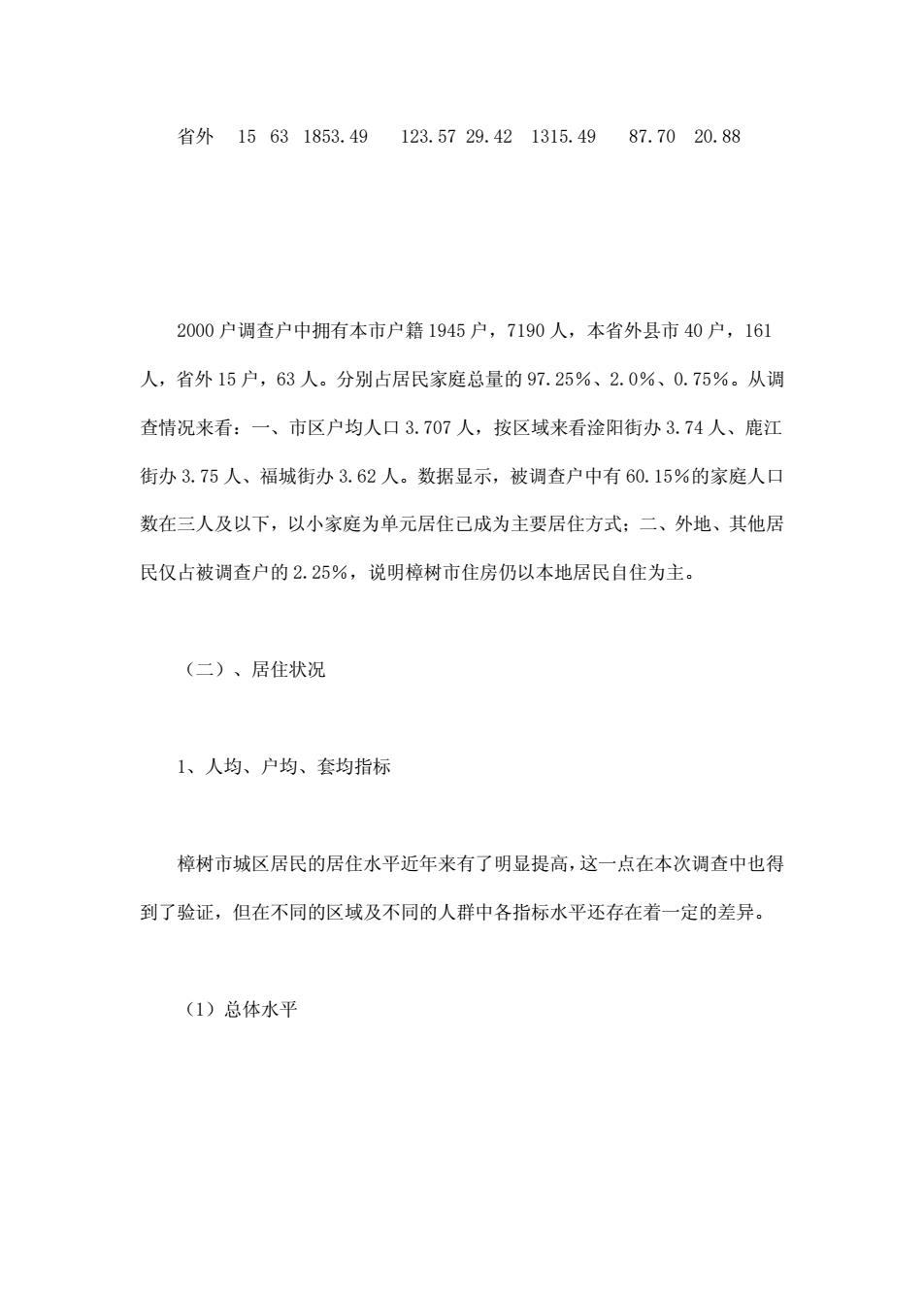 省外　15　63　1853.49　　123.57 29.42　1315.49　　87.70　20.88

2000户调查户中拥有本市户籍1945户，7190人，本省外县市40户，161人，省外15户，63人。分别占居民家庭总量的97.25%、2.0%、0.75%。从调查情况来看：一、市区户均人口3.707人，按区域来看淦阳街办3.74人、鹿江街办3.75人、福城街办3.62人。数据显示，被调查户中有60.15%的家庭人口数在三人及以下，以小家庭为单元居住已成为主要居住方式；二、外地、其他居民仅占被调查户的2.25%，说明樟树市住房仍以本地居民自住为主。

（二）、居住状况

1、人均、户均、套均指标

樟树市城区居民的居住水平近年来有了明显提高，这一点在本次调查中也得到了验证，但在不同的区域及不同的人群中各指标水平还存在着一定的差异。

（1）总体水平